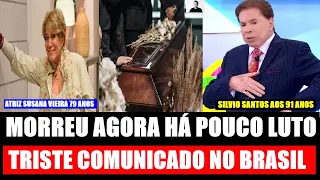 ATRIZ SUSANA VIEIRA 79 ANOS

SILVIO SANTOS AOS 91 ANOS

MORREU AGORA HÁ POUCO LUTO

TRISTE COMUNICADO NO BRASIL